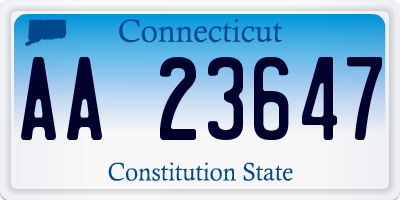 Connecticut

AA 23647

Constitution State